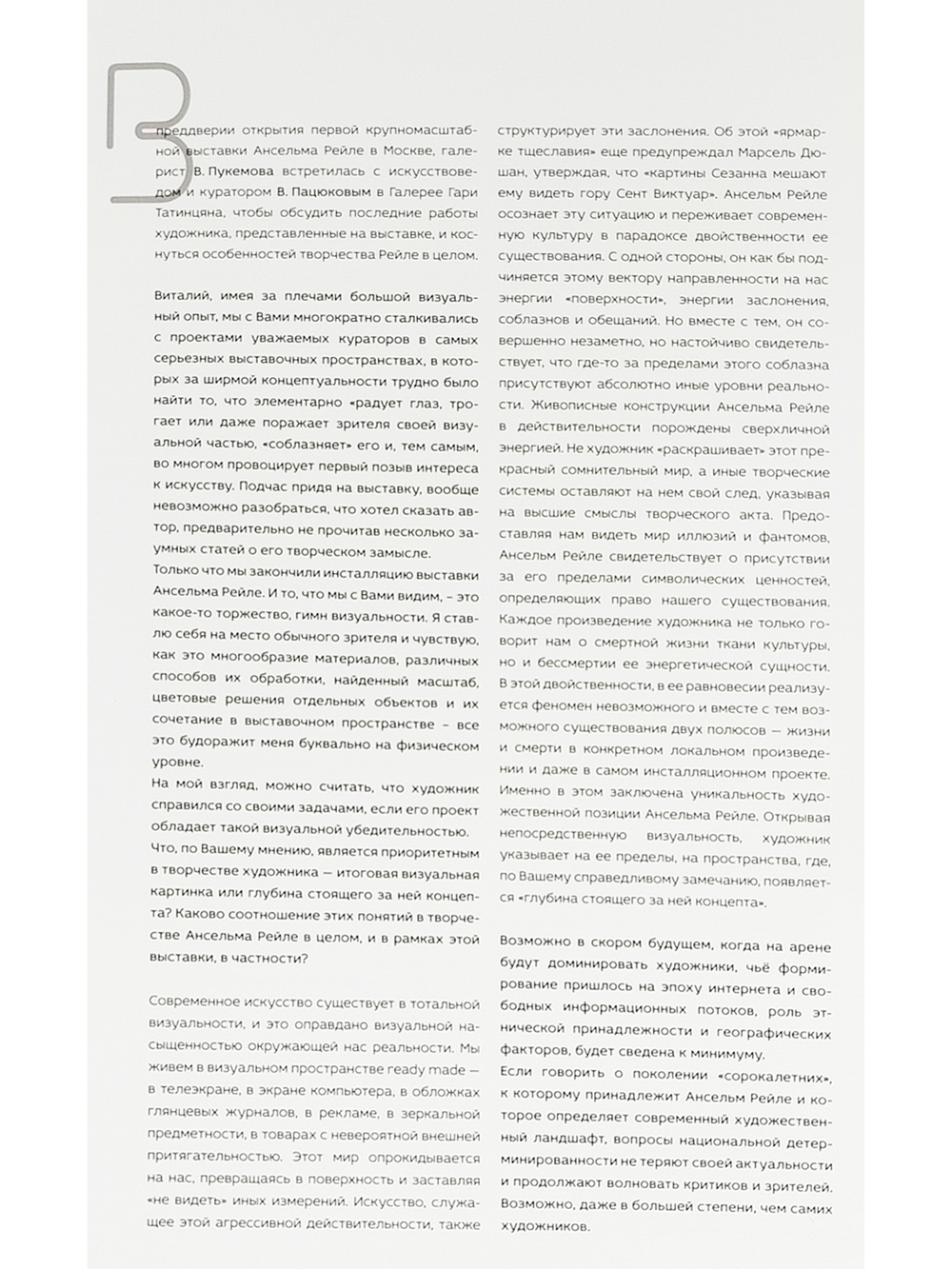 В преддверии открытия первой крупномасштабной выставки Ансельма Рейле в Москве, галерист В. Пукемова встретилась с искусствоведом и куратором В. Пацюковым в Галерее Гари Татинцяна, чтобы обсудить последние работы художника, представленные на выставке, и коснуться особенностей творчества Рейле в целом.

Виталий, имея за плечами большой визуальный опыт, мы с Вами многократно сталкивались с проектами уважаемых кураторов в самых серьезных выставочных пространствах, в которых за ширмой концептуальности трудно было найти то, что элементарно «радует глаз, трогает или даже поражает зрителя своей визуальной частью, «соблазняет» его и, тем самым, во многом провоцирует первый позыв интереса к искусству. Подчас придя на выставку, вообще невозможно разобраться, что хотел сказать автор, предварительно не прочитав несколько заумных статей о его творческом замысле.
Только что мы закончили инсталляцию выставки Ансельма Рейле. И то, что мы с Вами видим, – это какое-то торжество, гимн визуальности. Я ставлю себя на место обычного зрителя и чувствую, как это многообразие материалов, различных способов их обработки, найденный масштаб, цветовые решения отдельных объектов и их сочетание в выставочном пространстве – все это будоражит меня буквально на физическом уровне.
На мой взгляд, можно считать, что художник справился со своими задачами, если его проект обладает такой визуальной убедительностью.
Что, по Вашему мнению, является приоритетным в творчестве художника — итоговая визуальная картинка или глубина стоящего за ней концепта? Каково соотношение этих понятий в творчестве Ансельма Рейле в целом, и в рамках этой выставки, в частности?

Современное искусство существует в тотальной визуальности, и это оправдано визуальной насыщенностью окружающей нас реальности. Мы живем в визуальном пространстве ready made — в телеэкране, в экране компьютера, в обложках глянцевых журналов, в рекламе, в зеркальной предметности, в товарах с невероятной внешней притягательностью. Этот мир опрокидывается на нас, превращаясь в поверхность и заставляя «не видеть» иных измерений. Искусство, служащее этой агрессивной действительности, также структурирует эти заслонения. Об этой «ярмарке тщеславия» еще предупреждал Марсель Дюшан, утверждая, что «картины Сезанна мешают ему видеть гору Сент Виктуар». Ансельм Рейле осознает эту ситуацию и переживает современную культуру в парадоксе двойственности ее существования. С одной стороны, он как бы подчиняется этому вектору направленности на нас энергии «поверхности», энергии заслонения, соблазнов и обещаний. Но вместе с тем, он совершенно незаметно, но настойчиво свидетельствует, что где-то за пределами этого соблазна присутствуют абсолютно иные уровни реальности. Живописные конструкции Ансельма Рейле в действительности порождены сверхличной энергией. Не художник «раскрашивает» этот прекрасный сомнительный мир, а иные творческие системы оставляют на нем свой след, указывая на высшие смыслы творческого акта. Предоставляя нам видеть мир иллюзий и фантомов, Ансельм Рейле свидетельствует о присутствии за его пределами символических ценностей, определяющих право нашего существования. Каждое произведение художника не только говорит нам о смертной жизни ткани культуры, но и бессмертии ее энергетической сущности. В этой двойственности, в ее равновесии реализуется феномен невозможного и вместе с тем возможного существования двух полюсов — жизни и смерти в конкретном локальном произведении и даже в самом инсталляционном проекте. Именно в этом заключена уникальность художественной позиции Ансельма Рейле. Открывая непосредственную визуальность, художник указывает на ее пределы, на пространства, где, по Вашему справедливому замечанию, появляется «глубина стоящего за ней концепта».

Возможно в скором будущем, когда на арене будут доминировать художники, чьё формирование пришлось на эпоху интернета и свободных информационных потоков, роль этнической принадлежности и географических факторов, будет сведена к минимуму.
Если говорить о поколении «сорокалетних», к которому принадлежит Ансельм Рейле и которое определяет современный художественный ландшафт, вопросы национальной детерминированности не теряют своей актуальности и продолжают волновать критиков и зрителей. Возможно, даже в большей степени, чем самих художников.